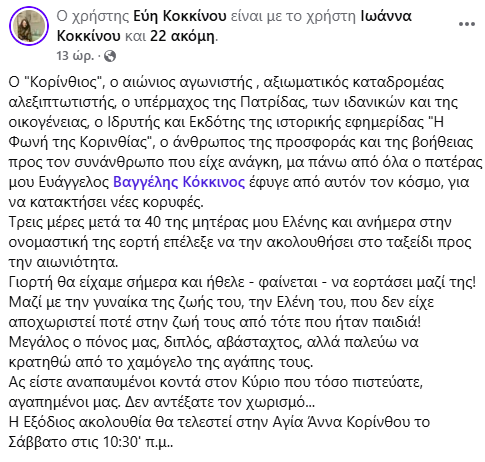 Ο χρήστης Εύη Κοκκίνου είναι με το χρήστη Ιωάννα Κοκκίνου και 22 ακόμη.
13 ώρ. ·

Ο "Κορίνθιος", ο αιώνιος αγωνιστής , αξιωματικός καταδρομέας αλεξιπτωτιστής, ο υπέρμαχος της Πατρίδας, των ιδανικών και της οικογένειας, ο Ιδρυτής και Εκδότης της ιστορικής εφημερίδας "Η Φωνή της Κορινθίας", ο άνθρωπος της προσφοράς και της βοήθειας προς τον συνάνθρωπο που είχε ανάγκη, μα πάνω από όλα ο πατέρας μου Ευάγγελος Βαγγέλης Κόκκινος έφυγε από αυτόν τον κόσμο, για να κατακτήσει νέες κορυφές.
Τρεις μέρες μετά τα 40 της μητέρας μου Ελένης και ανήμερα στην ονομαστική της εορτή επέλεξε να την ακολουθήσει στο ταξείδι προς την αιωνιότητα.
Γιορτή θα είχαμε σήμερα και ήθελε - φαίνεται - να εορτάσει μαζί της!
Μαζί με την γυναίκα της ζωής του, την Ελένη του, που δεν είχε αποχωριστεί ποτέ στην ζωή τους από τότε που ήταν παιδιά!
Μεγάλος ο πόνος μας, διπλός, αβάσταχτος, αλλά παλεύω να κρατηθώ από το χαμόγελο της αγάπης τους.
Ας είστε αναπαυμένοι κοντά στον Κύριο που τόσο πιστεύατε, αγαπημένοι μας. Δεν αντέξατε τον χωρισμό...
Η Εξόδιος ακολουθία θα τελεστεί στην Αγία Άννα Κορίνθου το Σάββατο στις 10:30' π.μ..